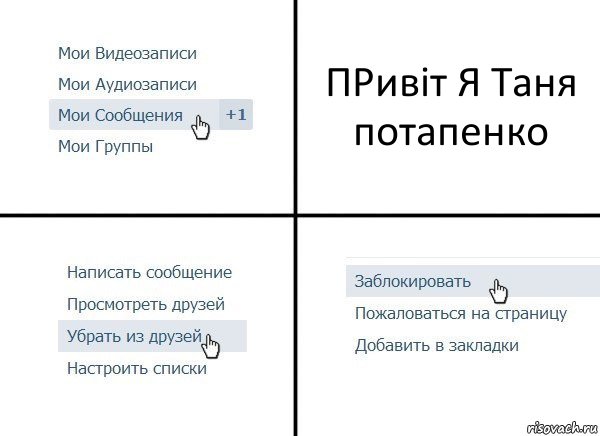 Мои Видеозаписи
Мои Аудиозаписи
Мои Сообщения +1
Мои Группы

ПРивіт Я Таня потапенко

Написать сообщение
Просмотреть друзей
Убрать из друзей
Настроить списки

Заблокировать
Пожаловаться на страницу
Добавить в закладки

risovach.ru